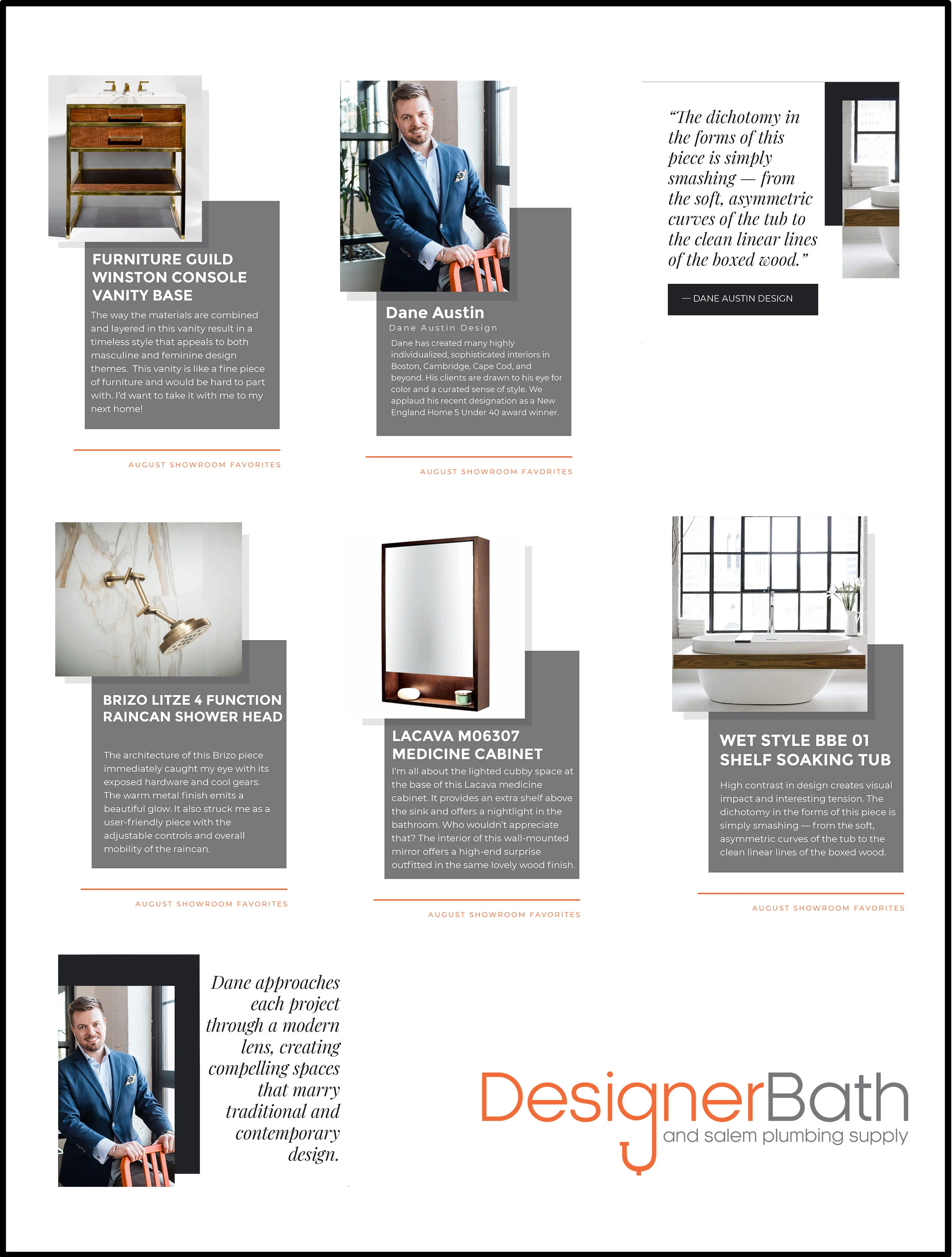 FURNITURE GUILD WINSTON CONSOLE VANITY BASE

The way the materials are combined and layered in this vanity result in a timeless style that appeals to both masculine and feminine design themes. This vanity is like a fine piece of furniture and would be hard to part with. I'd want to take it with me to my next home!

AUGUST SHOWROOM FAVORITES

Dane Austin

Dane Austin Design

Dane has created many highly individualized, sophisticated interiors in Boston, Cambridge, Cape Cod, and beyond. His clients are drawn to his eye for color and a curated sense of style. We applaud his recent designation as a New England Home 5 Under 40 award winner.

AUGUST SHOWROOM FAVORITES

"The dichotomy in the forms of this piece is simply smashing — from the soft, asymmetric curves of the tub to the clean linear lines of the boxed wood."

— DANE AUSTIN DESIGN

BRIZO LITZE 4 FUNCTION RAINCAN SHOWER HEAD

The architecture of this Brizo piece immediately caught my eye with its exposed hardware and cool gears. The warm metal finish emits a beautiful glow. It also struck me as a user-friendly piece with the adjustable controls and overall mobility of the raincan.

AUGUST SHOWROOM FAVORITES

LACAVA M06307 MEDICINE CABINET

I'm all about the lighted cubby space at the base of this Lacava medicine cabinet. It provides an extra shelf above the sink and offers a nightlight in the bathroom. Who wouldn't appreciate that? The interior of this wall-mounted mirror offers a high-end surprise outfitted in the same lovely wood finish.

AUGUST SHOWROOM FAVORITES

WET STYLE BBE 01 SHELF SOAKING TUB

High contrast in design creates visual impact and interesting tension. The dichotomy in the forms of this piece is simply smashing — from the soft, asymmetric curves of the tub to the clean linear lines of the boxed wood.

AUGUST SHOWROOM FAVORITES

Dane approaches each project through a modern lens, creating compelling spaces that marry traditional and contemporary design.

DesignerBath
and salem plumbing supply